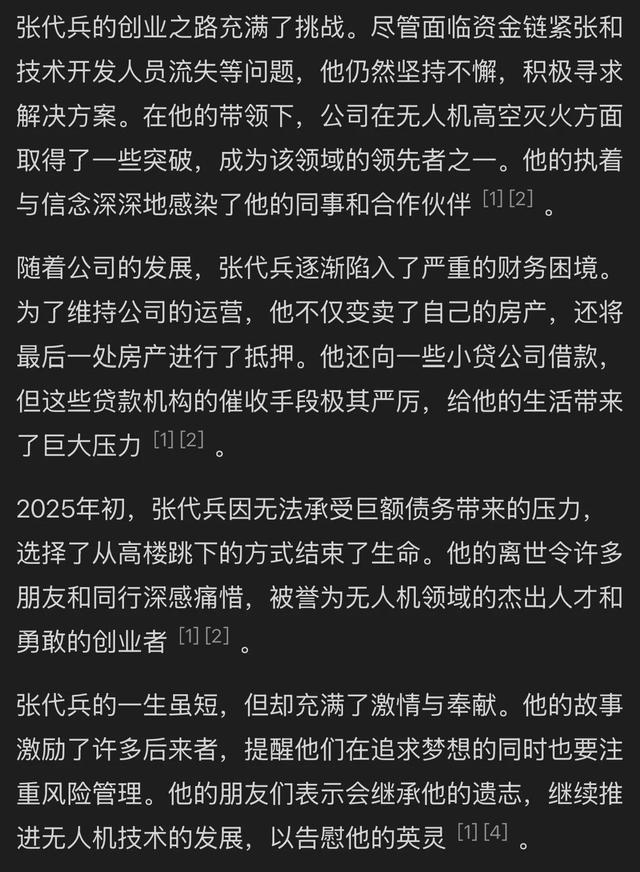 张代兵的创业之路充满了挑战。尽管面临资金链紧张和技术开发人员流失等问题，他仍然坚持不懈，积极寻求解决方案。在他的带领下，公司在无人机高空灭火方面取得了一些突破，成为该领域的领先者之一。他的执着与信念深深地感染了他的同事和合作伙伴 [1] [2] 。

随着公司的发展，张代兵逐渐陷入了严重的财务困境。为了维持公司的运营，他不仅变卖了自己的房产，还将最后一处房产进行了抵押。他还向一些小贷公司借款，但这些贷款机构的催收手段极其严厉，给他的生活带来了巨大压力 [1] [2] 。

2025年初，张代兵因无法承受巨额债务带来的压力，选择了从高楼跳下的方式结束了生命。他的离世令许多朋友和同行深感痛惜，被誉为无人机领域的杰出人才和勇敢的创业者 [1] [2] 。

张代兵的一生虽短，但却充满了激情与奉献。他的故事激励了许多后来者，提醒他们在追求梦想的同时也要注重风险管理。他的朋友们表示会继承他的遗志，继续推进无人机技术的发展，以告慰他的英灵 [1] [4] 。